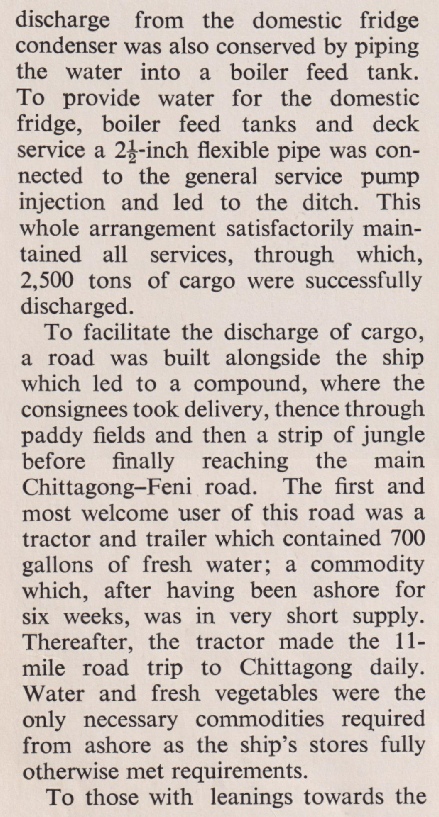 discharge from the domestic fridge condenser was also conserved by piping the water into a boiler feed tank. To provide water for the domestic fridge, boiler feed tanks and deck service a $2\frac{1}{2}$-inch flexible pipe was connected to the general service pump injection and led to the ditch. This whole arrangement satisfactorily maintained all services, through which, 2,500 tons of cargo were successfully discharged.

To facilitate the discharge of cargo, a road was built alongside the ship which led to a compound, where the consignees took delivery, thence through paddy fields and then a strip of jungle before finally reaching the main Chittagong–Feni road. The first and most welcome user of this road was a tractor and trailer which contained 700 gallons of fresh water; a commodity which, after having been ashore for six weeks, was in very short supply. Thereafter, the tractor made the 11-mile road trip to Chittagong daily. Water and fresh vegetables were the only necessary commodities required from ashore as the ship's stores fully otherwise met requirements.

To those with leanings towards the